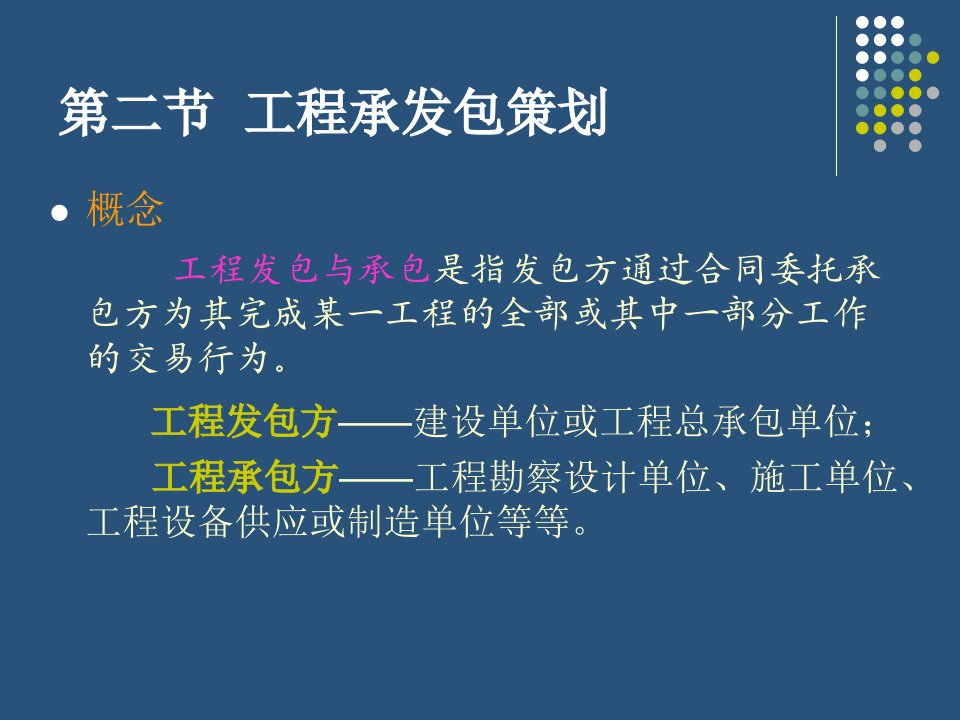 第二节 工程承发包策划

● 概念

工程发包与承包是指发包方通过合同委托承包方为其完成某一工程的全部或其中一部分工作的交易行为。

工程发包方——建设单位或工程总承包单位；

工程承包方——工程勘察设计单位、施工单位、工程设备供应或制造单位等等。